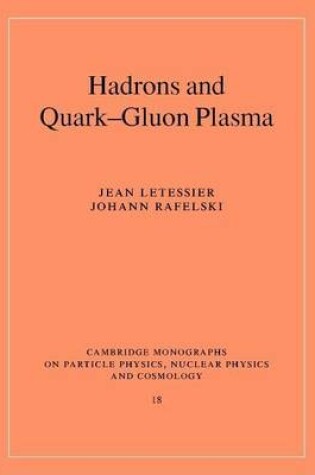 Hadrons and
Quark–Gluon Plasma

JEAN LETESSIER
JOHANN RAFELSKI

CAMBRIDGE MONOGRAPHS
ON PARTICLE PHYSICS, NUCLEAR PHYSICS
AND COSMOLOGY

18